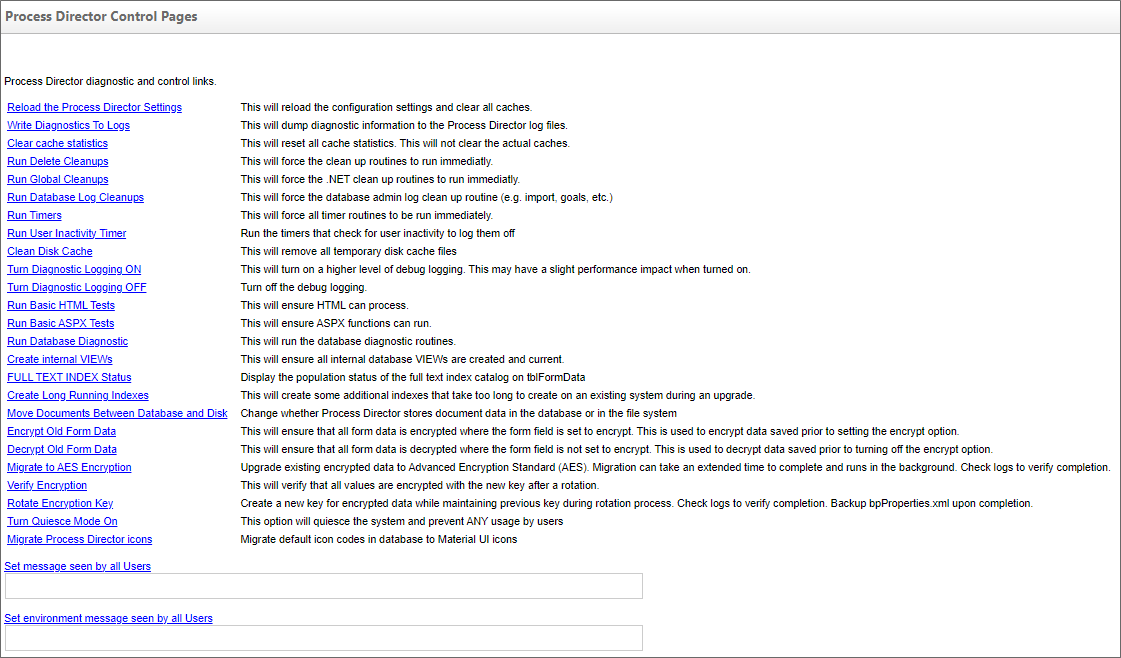 Process Director Control Pages

Process Director diagnostic and control links.

| | |
|---|---|
| Reload the Process Director Settings | This will reload the configuration settings and clear all caches. |
| Write Diagnostics To Logs | This will dump diagnostic information to the Process Director log files. |
| Clear cache statistics | This will reset all cache statistics. This will not clear the actual caches. |
| Run Delete Cleanups | This will force the clean up routines to run immediatly. |
| Run Global Cleanups | This will force the .NET clean up routines to run immediatly. |
| Run Database Log Cleanups | This will force the database admin log clean up routine (e.g. import, goals, etc.) |
| Run Timers | This will force all timer routines to be run immediately. |
| Run User Inactivity Timer | Run the timers that check for user inactivity to log them off |
| Clean Disk Cache | This will remove all temporary disk cache files |
| Turn Diagnostic Logging ON | This will turn on a higher level of debug logging. This may have a slight performance impact when turned on. |
| Turn Diagnostic Logging OFF | Turn off the debug logging. |
| Run Basic HTML Tests | This will ensure HTML can process. |
| Run Basic ASPX Tests | This will ensure ASPX functions can run. |
| Run Database Diagnostic | This will run the database diagnostic routines. |
| Create internal VIEWs | This will ensure all internal database VIEWs are created and current. |
| FULL TEXT INDEX Status | Display the population status of the full text index catalog on tblFormData |
| Create Long Running Indexes | This will create some additional indexes that take too long to create on an existing system during an upgrade. |
| Move Documents Between Database and Disk | Change whether Process Director stores document data in the database or in the file system |
| Encrypt Old Form Data | This will ensure that all form data is encrypted where the form field is set to encrypt. This is used to encrypt data saved prior to setting the encrypt option. |
| Decrypt Old Form Data | This will ensure that all form data is decrypted where the form field is not set to encrypt. This is used to decrypt data saved prior to turning off the encrypt option. |
| Migrate to AES Encryption | Upgrade existing encrypted data to Advanced Encryption Standard (AES). Migration can take an extended time to complete and runs in the background. Check logs to verify completion. |
| Verify Encryption | This will verify that all values are encrypted with the new key after a rotation. |
| Rotate Encryption Key | Create a new key for encrypted data while maintaining previous key during rotation process. Check logs to verify completion. Backup bpProperties.xml upon completion. |
| Turn Quiesce Mode On | This option will quiesce the system and prevent ANY usage by users |
| Migrate Process Director icons | Migrate default icon codes in database to Material UI icons |

Set message seen by all Users

Set environment message seen by all Users